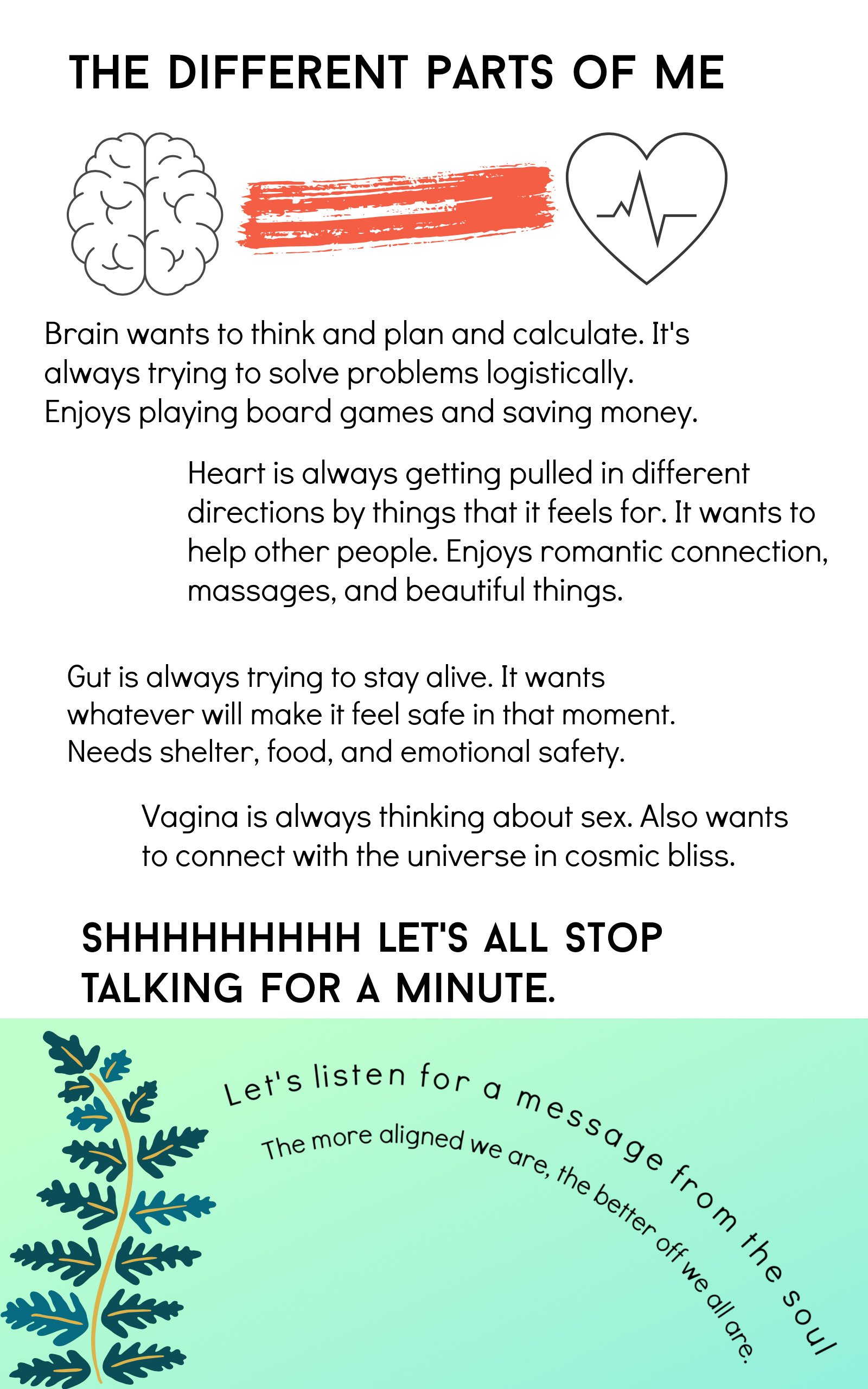 THE DIFFERENT PARTS OF ME

Brain wants to think and plan and calculate. It's always trying to solve problems logistically. Enjoys playing board games and saving money.

Heart is always getting pulled in different directions by things that it feels for. It wants to help other people. Enjoys romantic connection, massages, and beautiful things.

Gut is always trying to stay alive. It wants whatever will make it feel safe in that moment. Needs shelter, food, and emotional safety.

Vagina is always thinking about sex. Also wants to connect with the universe in cosmic bliss.

SHHHHHHHHH LET'S ALL STOP TALKING FOR A MINUTE.

Let's listen for a message from the soul

The more aligned we are, the better off we all are.